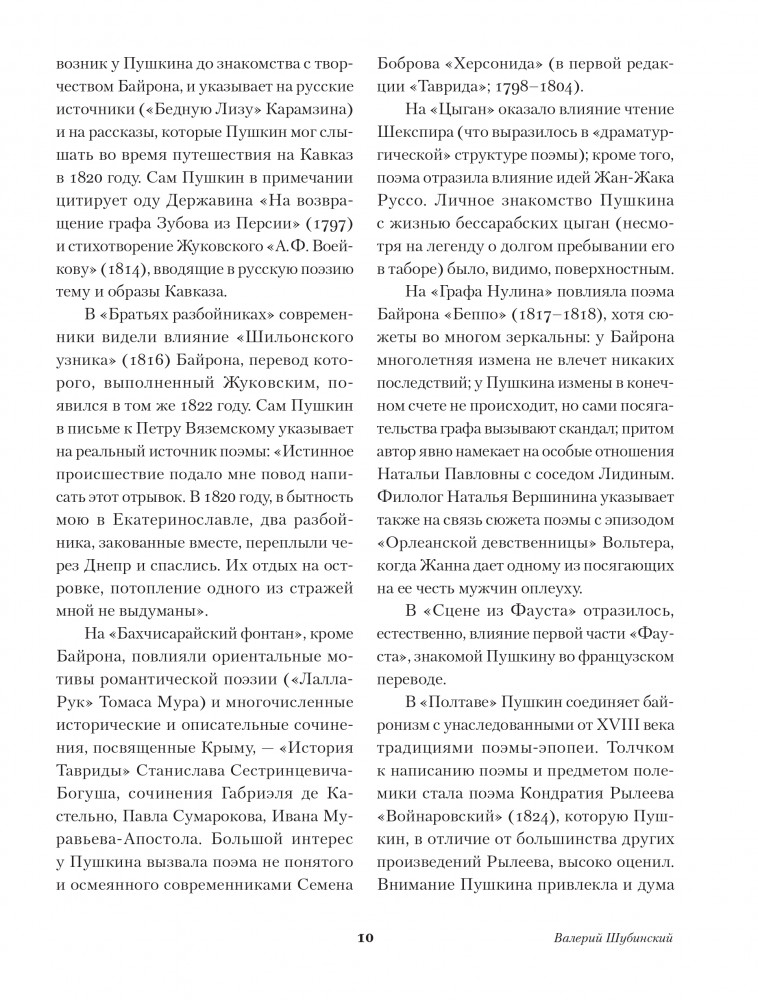 возник у Пушкина до знакомства с творчеством Байрона, и указывает на русские источники («Бедную Лизу» Карамзина) и на рассказы, которые Пушкин мог слышать во время путешествия на Кавказ в 1820 году. Сам Пушкин в примечании цитирует оду Державина «На возвращение графа Зубова из Персии» (1797) и стихотворение Жуковского «А.Ф. Воейкову» (1814), вводящие в русскую поэзию тему и образы Кавказа.

В «Братьях разбойниках» современники видели влияние «Шильонского узника» (1816) Байрона, перевод которого, выполненный Жуковским, появился в том же 1822 году. Сам Пушкин в письме к Петру Вяземскому указывает на реальный источник поэмы: «Истинное происшествие подало мне повод написать этот отрывок. В 1820 году, в бытность мою в Екатеринославле, два разбойника, закованные вместе, переплыли через Днепр и спаслись. Их отдых на островке, потопление одного из стражей мной не выдуманы».

На «Бахчисарайский фонтан», кроме Байрона, повлияли ориентальные мотивы романтической поэзии («Лалла-Рук» Томаса Мура) и многочисленные исторические и описательные сочинения, посвященные Крыму, — «История Тавриды» Станислава Сестринцевича-Богуша, сочинения Габриэля де Кастельно, Павла Сумарокова, Ивана Муравьева-Апостола. Большой интерес у Пушкина вызвала поэма не понятого и осмеянного современниками Семена Боброва «Херсонида» (в первой редакции «Таврида»; 1798–1804).

На «Цыган» оказало влияние чтение Шекспира (что выразилось в «драматургической» структуре поэмы); кроме того, поэма отразила влияние идей Жан-Жака Руссо. Личное знакомство Пушкина с жизнью бессарабских цыган (несмотря на легенду о долгом пребывании его в таборе) было, видимо, поверхностным.

На «Графа Нулина» повлияла поэма Байрона «Беппо» (1817–1818), хотя сюжеты во многом зеркальны: у Байрона многолетняя измена не влечет никаких последствий; у Пушкина измены в конечном счете не происходит, но сами посягательства графа вызывают скандал; притом автор явно намекает на особые отношения Натальи Павловны с соседом Лидиным. Филолог Наталья Вершинина указывает также на связь сюжета поэмы с эпизодом «Орлеанской девственницы» Вольтера, когда Жанна дает одному из посягающих на ее честь мужчин оплеуху.

В «Сцене из Фауста» отразилось, естественно, влияние первой части «Фауста», знакомой Пушкину во французском переводе.

В «Полтаве» Пушкин соединяет байронизм с унаследованными от XVIII века традициями поэмы-эпопеи. Толчком к написанию поэмы и предметом полемики стала поэма Кондратия Рылеева «Войнаровский» (1824), которую Пушкин, в отличие от большинства других произведений Рылеева, высоко оценил. Внимание Пушкина привлекла и дума

10

Валерий Шубинский